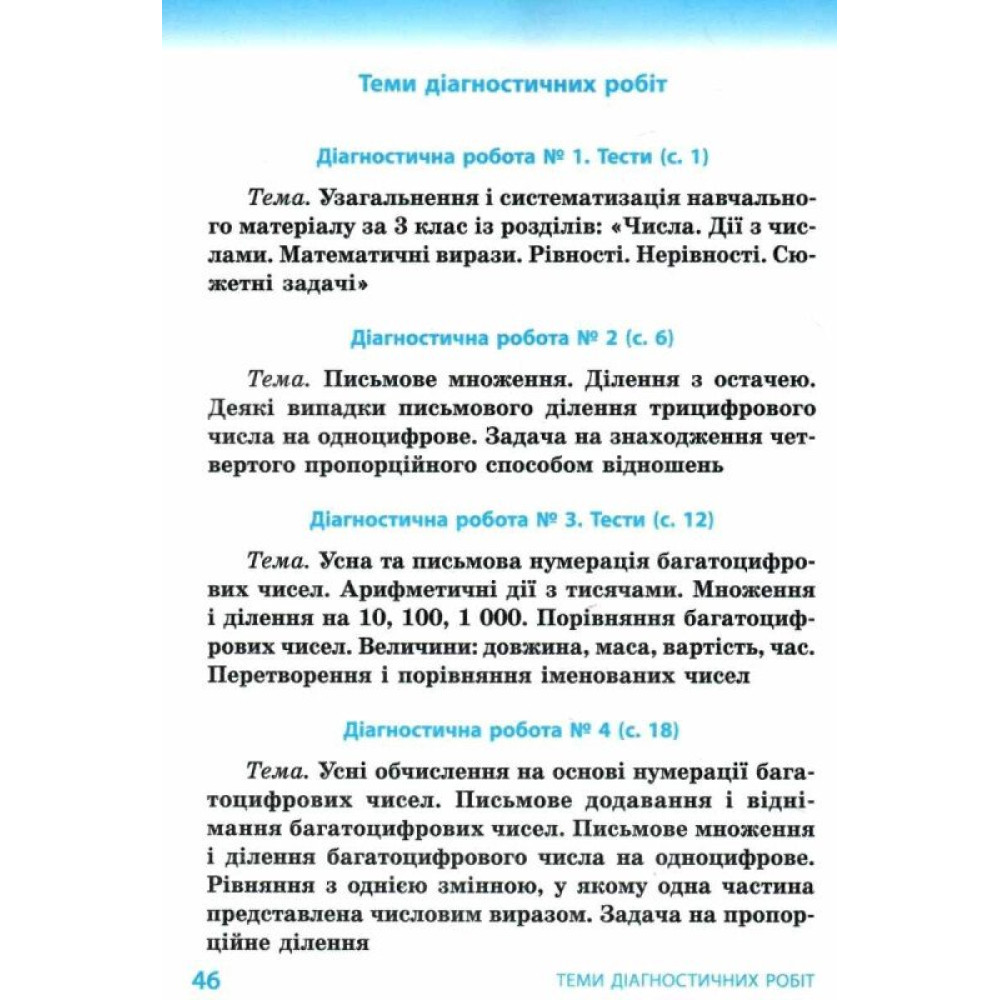 Теми діагностичних робіт

Діагностична робота № 1. Тести (с. 1)

Тема. Узагальнення і систематизація навчального матеріалу за 3 клас із розділів: «Числа. Дії з числами. Математичні вирази. Рівності. Нерівності. Сюжетні задачі»

Діагностична робота № 2 (с. 6)

Тема. Письмове множення. Ділення з остачею. Деякі випадки письмового ділення трицифрового числа на одноцифрове. Задача на знаходження четвертого пропорційного способом відношень

Діагностична робота № 3. Тести (с. 12)

Тема. Усна та письмова нумерація багатоцифрових чисел. Арифметичні дії з тисячами. Множення і ділення на 10, 100, 1 000. Порівняння багатоцифрових чисел. Величини: довжина, маса, вартість, час. Перетворення і порівняння іменованих чисел

Діагностична робота № 4 (с. 18)

Тема. Усні обчислення на основі нумерації багатоцифрових чисел. Письмове додавання і віднімання багатоцифрових чисел. Письмове множення і ділення багатоцифрового числа на одноцифрове. Рівняння з однією змінною, у якому одна частина представлена числовим виразом. Задача на пропорційне ділення

46 ТЕМИ ДІАГНОСТИЧНИХ РОБІТ